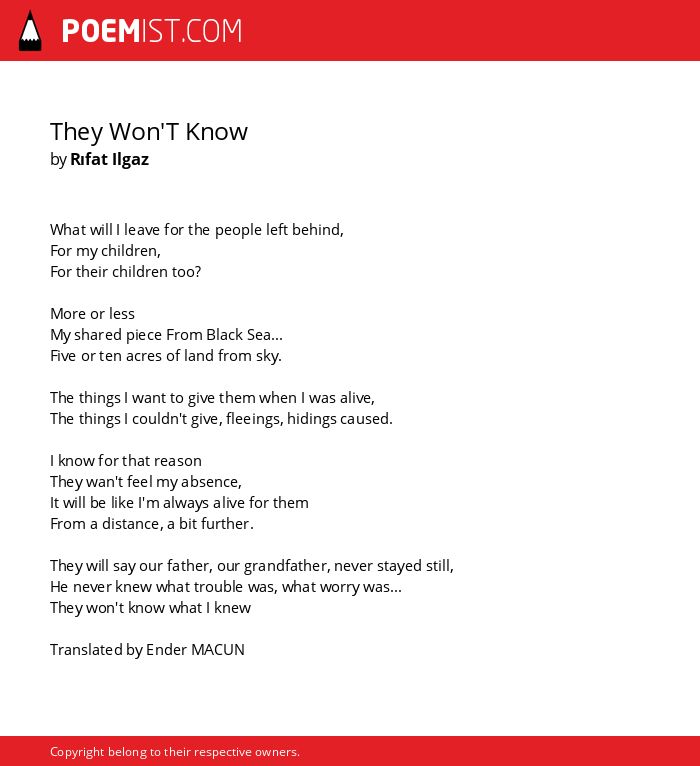 POEMIST.COM

They Won'T Know
by Rıfat Ilgaz

What will I leave for the people left behind,
For my children,
For their children too?

More or less
My shared piece From Black Sea...
Five or ten acres of land from sky.

The things I want to give them when I was alive,
The things I couldn't give, fleeings, hidings caused.

I know for that reason
They wan't feel my absence,
It will be like I'm always alive for them
From a distance, a bit further.

They will say our father, our grandfather, never stayed still,
He never knew what trouble was, what worry was...
They won't know what I knew

Translated by Ender MACUN

Copyright belong to their respective owners.